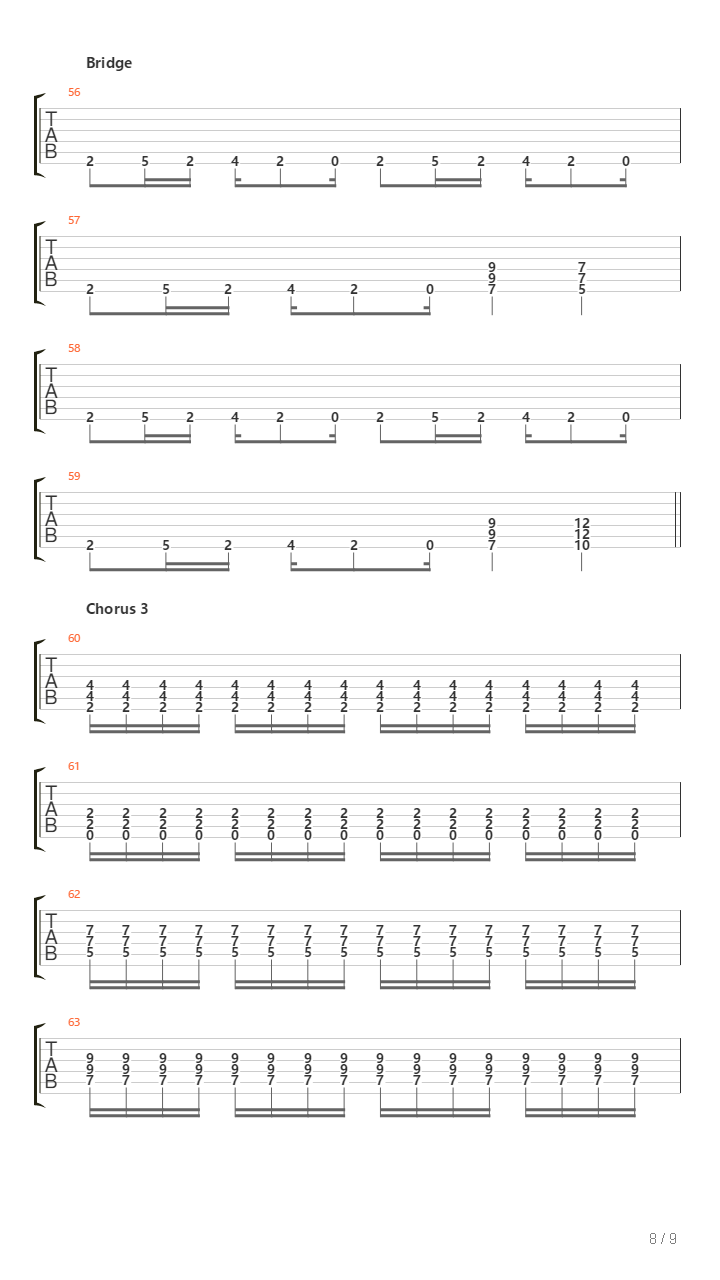 Bridge

56

T
A
B

2 5 2 4 2 0 2 5 2 4 2 0

57

T
A
B

9 7
9 7
2 5 2 4 2 0 7 5

58

T
A
B

2 5 2 4 2 0 2 5 2 4 2 0

59

T
A
B

9 12
9 12
2 5 2 4 2 0 7 10

Chorus 3

60

T
A
B

4 4 4 4 4 4 4 4 4 4 4 4 4 4 4 4
4 4 4 4 4 4 4 4 4 4 4 4 4 4 4 4
2 2 2 2 2 2 2 2 2 2 2 2 2 2 2 2

61

T
A
B

2 2 2 2 2 2 2 2 2 2 2 2 2 2 2 2
2 2 2 2 2 2 2 2 2 2 2 2 2 2 2 2
0 0 0 0 0 0 0 0 0 0 0 0 0 0 0 0

62

T
A
B

7 7 7 7 7 7 7 7 7 7 7 7 7 7 7 7
7 7 7 7 7 7 7 7 7 7 7 7 7 7 7 7
5 5 5 5 5 5 5 5 5 5 5 5 5 5 5 5

63

T
A
B

9 9 9 9 9 9 9 9 9 9 9 9 9 9 9 9
9 9 9 9 9 9 9 9 9 9 9 9 9 9 9 9
7 7 7 7 7 7 7 7 7 7 7 7 7 7 7 7

8 / 9